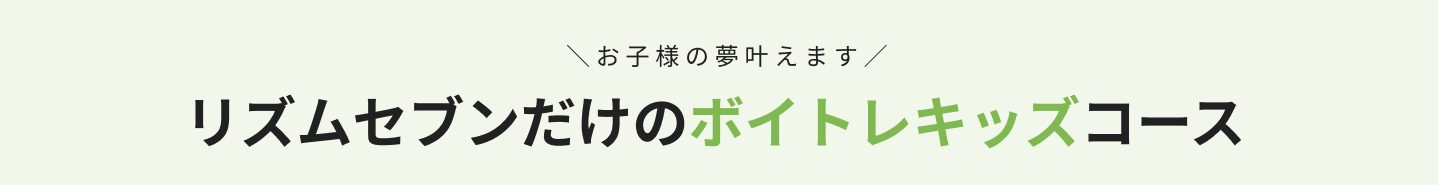 ＼お子様の夢叶えます／

リズムセブンだけのボイトレキッズコース